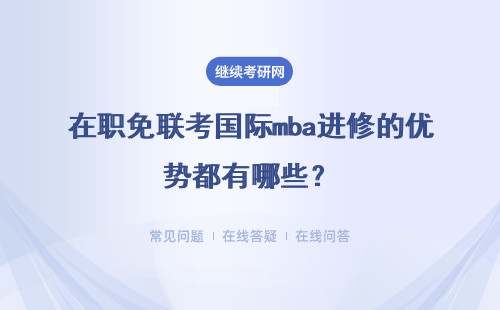 继续考研网

在职免联考国际mba进修的优势都有哪些？

常见问题 | 在线答疑 | 在线问答